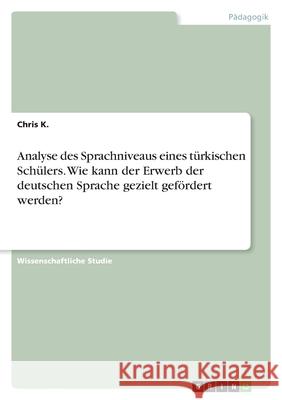 Pädagogik

Chris K.

Analyse des Sprachniveaus eines türkischen Schülers. Wie kann der Erwerb der deutschen Sprache gezielt gefördert werden?

Wissenschaftliche Studie

Kraina Książek